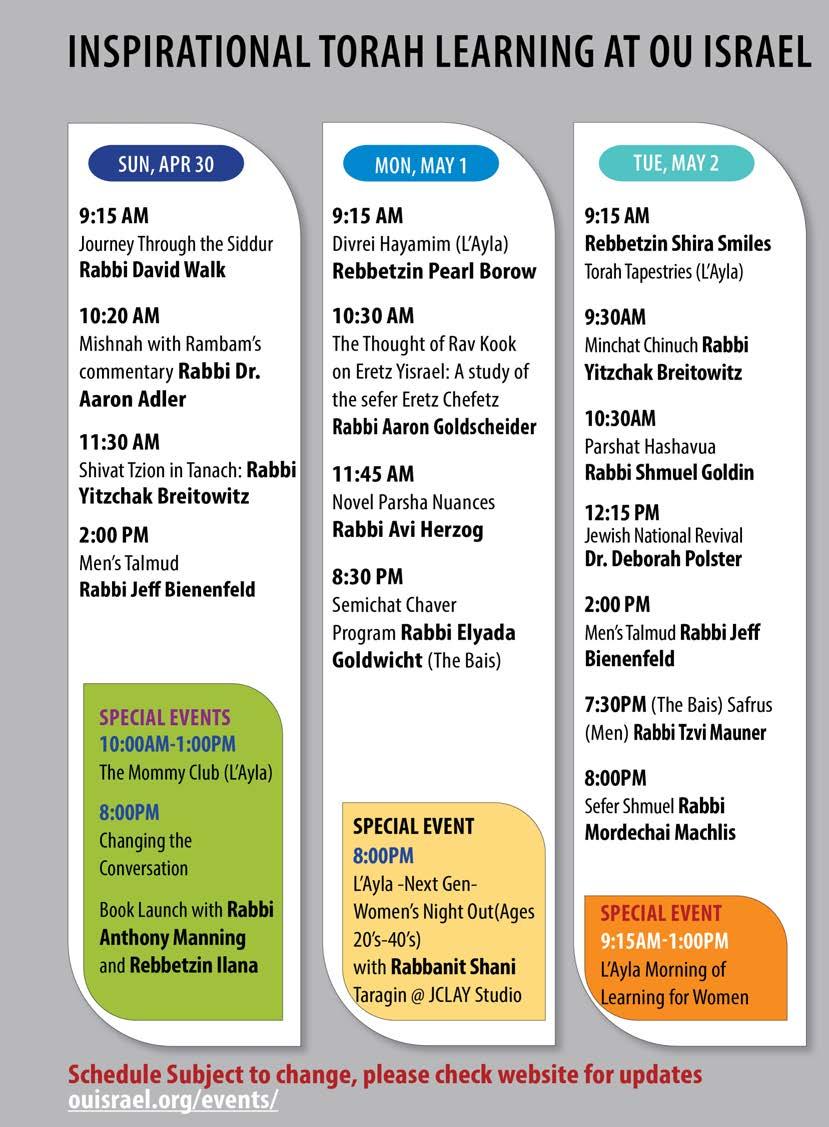 INSPIRATIONAL TORAH LEARNING AT OU ISRAEL

SUN, APR 30

9:15 AM
Journey Through the Siddur
Rabbi David Walk

10:20 AM
Mishnah with Rambam's commentary Rabbi Dr. Aaron Adler

11:30 AM
Shivat Tzion in Tanach: Rabbi Yitzchak Breitowitz

2:00 PM
Men's Talmud
Rabbi Jeff Bienenfeld

SPECIAL EVENTS
10:00AM-1:00PM
The Mommy Club (L'Ayla)

8:00PM
Changing the Conversation

Book Launch with Rabbi Anthony Manning and Rebbetzin Ilana

MON, MAY 1

9:15 AM
Divrei Hayamim (L'Ayla)
Rebbetzin Pearl Borow

10:30 AM
The Thought of Rav Kook on Eretz Yisrael: A study of the sefer Eretz Chefetz
Rabbi Aaron Goldscheider

11:45 AM
Novel Parsha Nuances
Rabbi Avi Herzog

8:30 PM
Semichat Chaver Program Rabbi Elyada Goldwicht (The Bais)

SPECIAL EVENT
8:00PM
L'Ayla -Next Gen- Women's Night Out(Ages 20's-40's)
with Rabbanit Shani Taragin @ JCLAY Studio

TUE, MAY 2

9:15 AM
Rebbetzin Shira Smiles
Torah Tapestries (L'Ayla)

9:30AM
Minchat Chinuch Rabbi Yitzchak Breitowitz

10:30AM
Parshat Hashavua
Rabbi Shmuel Goldin

12:15 PM
Jewish National Revival
Dr. Deborah Polster

2:00 PM
Men's Talmud Rabbi Jeff Bienenfeld

7:30PM (The Bais) Safrus (Men) Rabbi Tzvi Mauner

8:00PM
Sefer Shmuel Rabbi Mordechai Machlis

SPECIAL EVENT
9:15AM-1:00PM
L'Ayla Morning of Learning for Women

Schedule Subject to change, please check website for updates
ouisrael.org/events/